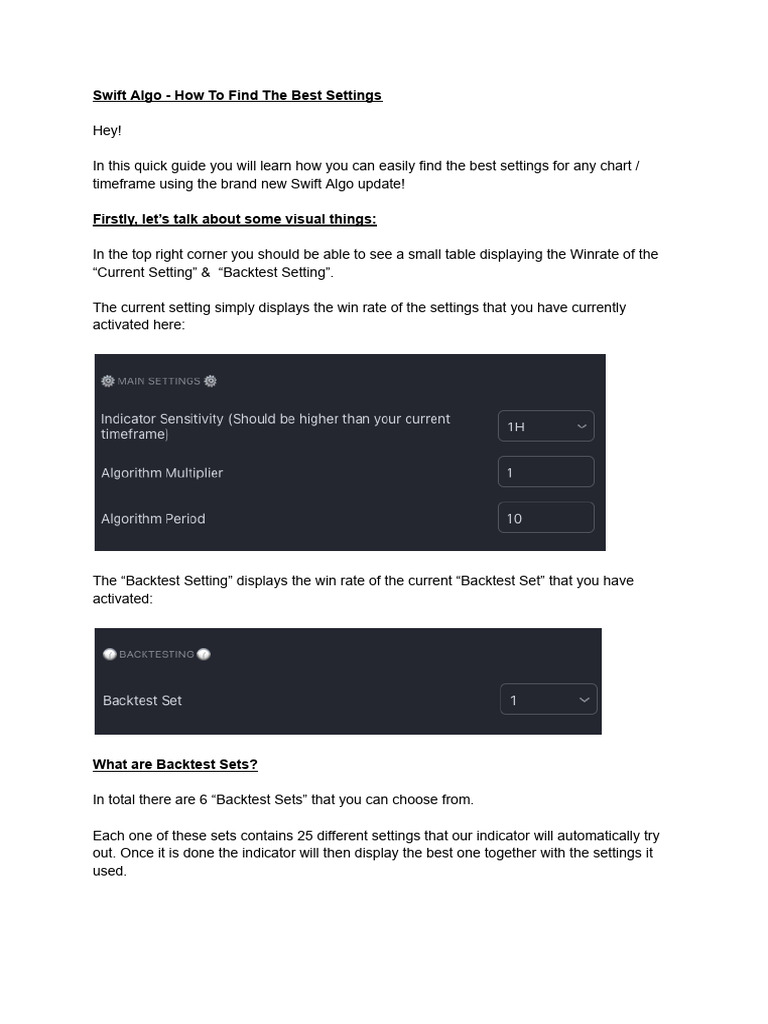 Swift Algo - How To Find The Best Settings

Hey!

In this quick guide you will learn how you can easily find the best settings for any chart / timeframe using the brand new Swift Algo update!

Firstly, let's talk about some visual things:

In the top right corner you should be able to see a small table displaying the Winrate of the "Current Setting" & "Backtest Setting".

The current setting simply displays the win rate of the settings that you have currently activated here:

MAIN SETTINGS

Indicator Sensitivity (Should be higher than your current timeframe)

1H

Algorithm Multiplier

1

Algorithm Period

10

The "Backtest Setting" displays the win rate of the current "Backtest Set" that you have activated:

BACKTESTING

Backtest Set

1

What are Backtest Sets?

In total there are 6 "Backtest Sets" that you can choose from.

Each one of these sets contains 25 different settings that our indicator will automatically try out. Once it is done the indicator will then display the best one together with the settings it used.